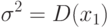 $\sigma^2 = D(x_1)$